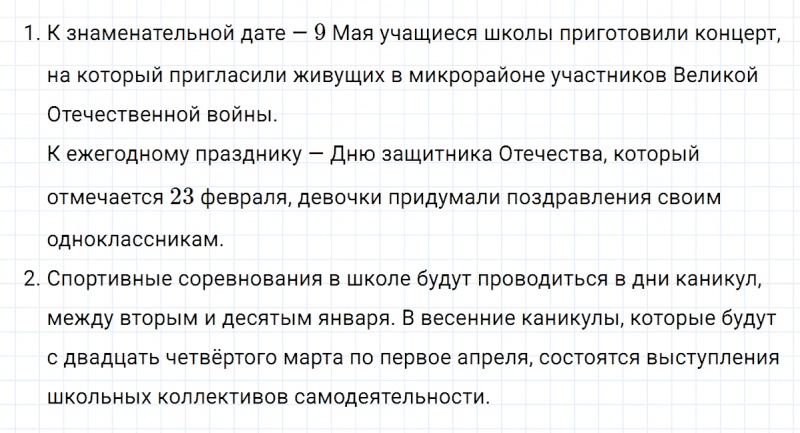 1. К знаменательной дате — $9$ Мая учащиеся школы приготовили концерт, на который пригласили живущих в микрорайоне участников Великой Отечественной войны.
К ежегодному празднику — Дню защитника Отечества, который отмечается $23$ февраля, девочки придумали поздравления своим одноклассникам.
2. Спортивные соревнования в школе будут проводиться в дни каникул, между вторым и десятым января. В весенние каникулы, которые будут с двадцать четвёртого марта по первое апреля, состоятся выступления школьных коллективов самодеятельности.